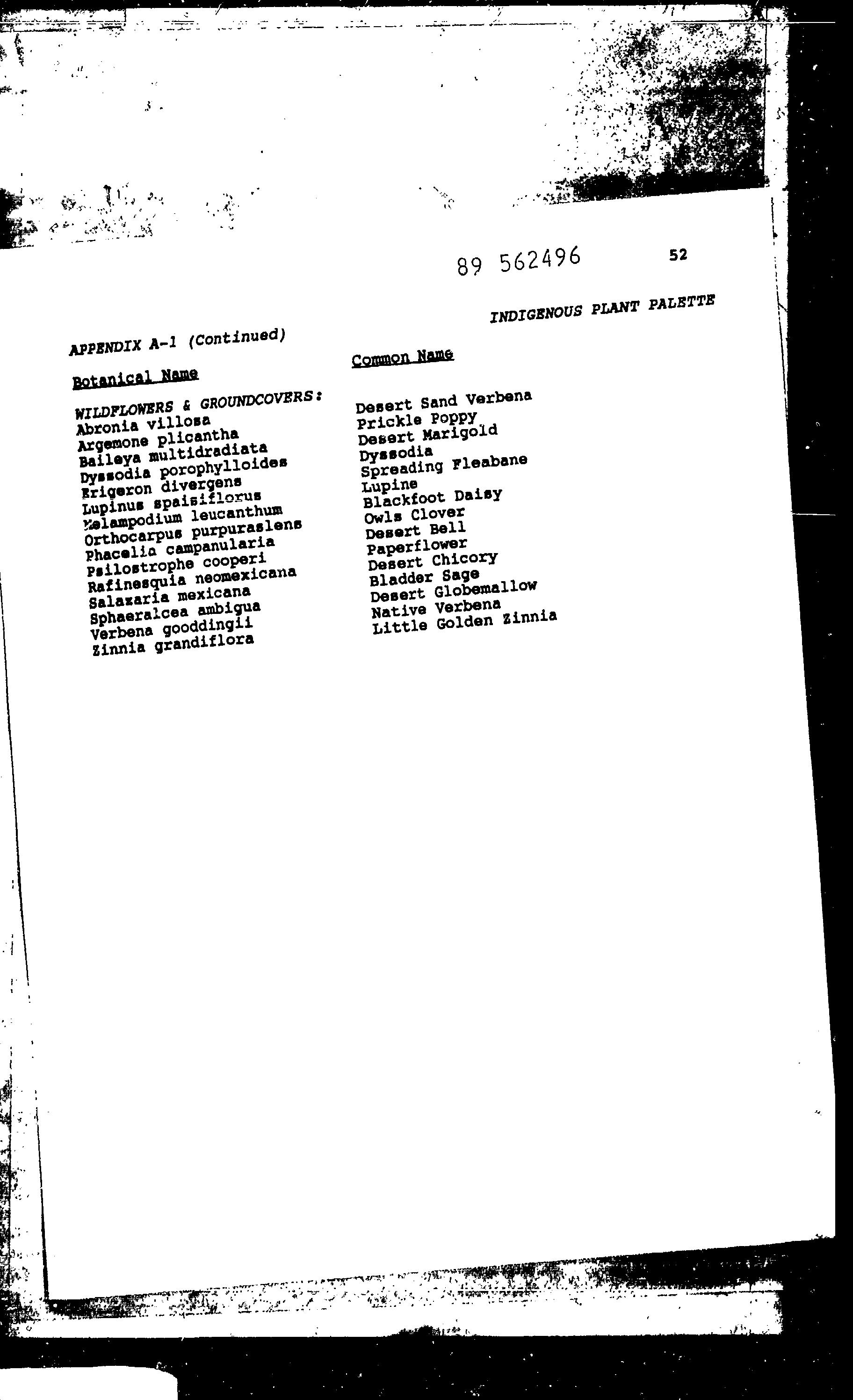 89 562496 52

INDIGENOUS PLANT PALETTE

APPENDIX A-1 (Continued)

| Botanical Name | Common Name |
|---|---|
| WILDFLOWERS & GROUNDCOVERS: | |
| Abronia villosa | Desert Sand Verbena |
| Argemone plicantha | Prickle Poppy |
| Baileya multidradiata | Desert Marigold |
| Dyssodia porophylloides | Dyssodia |
| Erigeron divergens | Spreading Fleabane |
| Lupinus spaisiflorus | Lupine |
| Melampodium leucanthum | Blackfoot Daisy |
| Orthocarpus purpuraslens | Owls Clover |
| Phacelia campanularia | Desert Bell |
| Psilostrophe cooperi | Paperflower |
| Rafinesquia neomexicana | Desert Chicory |
| Salazaria mexicana | Bladder Sage |
| Sphaeralcea ambigua | Desert Globemallow |
| Verbena gooddingii | Native Verbena |
| Zinnia grandiflora | Little Golden Zinnia |